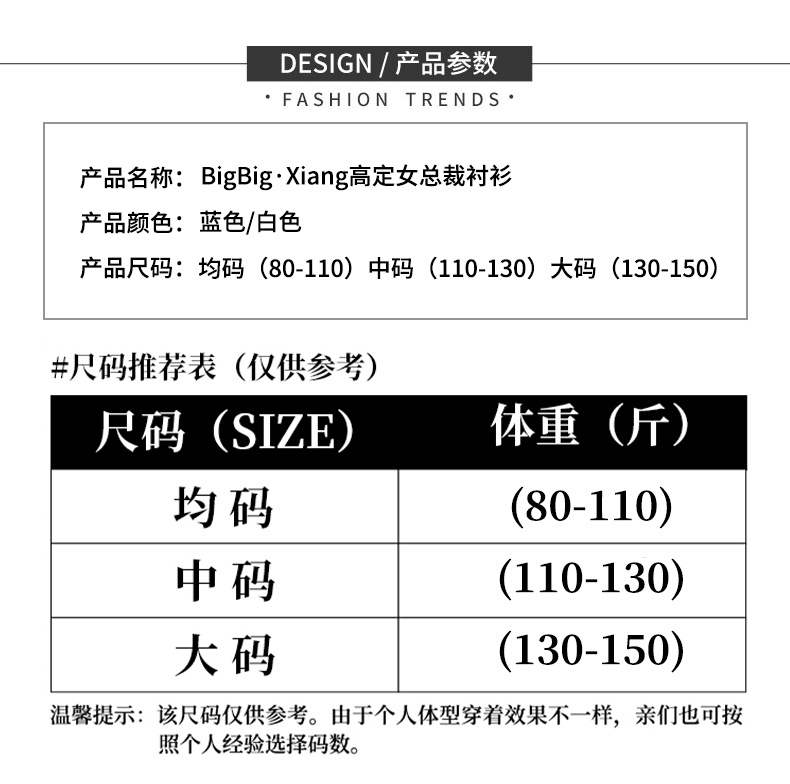 DESIGN / 产品参数

· FASHION TRENDS ·

产品名称：BigBig·Xiang高定女总裁衬衫

产品颜色：蓝色/白色

产品尺码：均码（80-110）中码（110-130）大码（130-150）

#尺码推荐表（仅供参考）

| 尺码（SIZE） | 体重（斤） |
|---|---|
| 均码 | (80-110) |
| 中码 | (110-130) |
| 大码 | (130-150) |

温馨提示：该尺码仅供参考。由于个人体型穿着效果不一样，亲们也可按照个人经验选择码数。